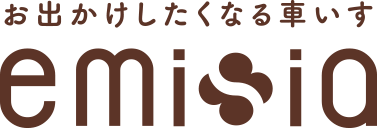 お出かけしたくなる車いす

emisia